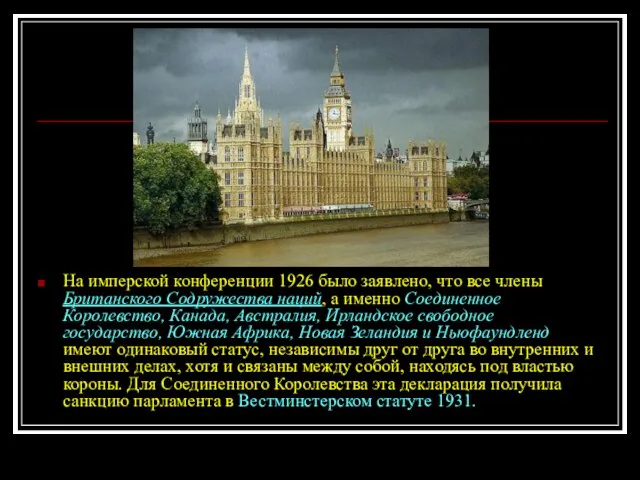 На имперской конференции 1926 было заявлено, что все члены Британского Содружества наций, а именно Соединенное Королевство, Канада, Австралия, Ирландское свободное государство, Южная Африка, Новая Зеландия и Ньюфаундленд имеют одинаковый статус, независимы друг от друга во внутренних и внешних делах, хотя и связаны между собой, находясь под властью короны. Для Соединенного Королевства эта декларация получила санкцию парламента в Вестминстерском статуте 1931.